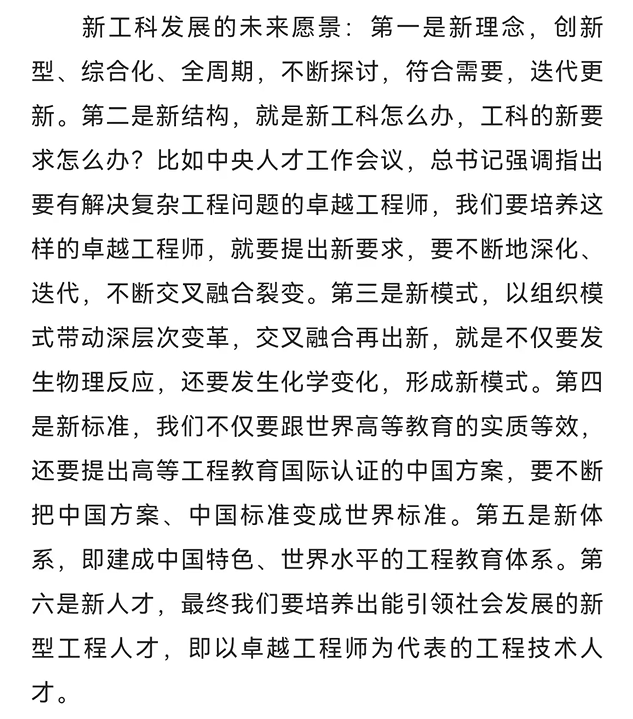 新工科发展的未来愿景：第一是新理念，创新型、综合化、全周期，不断探讨，符合需要，迭代更新。第二是新结构，就是新工科怎么办，工科的新要求怎么办？比如中央人才工作会议，总书记强调指出要有解决复杂工程问题的卓越工程师，我们要培养这样的卓越工程师，就要提出新要求，要不断地深化、迭代，不断交叉融合裂变。第三是新模式，以组织模式带动深层次变革，交叉融合再出新，就是不仅要发生物理反应，还要发生化学变化，形成新模式。第四是新标准，我们不仅要跟世界高等教育的实质等效，还要提出高等工程教育国际认证的中国方案，要不断把中国方案、中国标准变成世界标准。第五是新体系，即建成中国特色、世界水平的工程教育体系。第六是新人才，最终我们要培养出能引领社会发展的新型工程人才，即以卓越工程师为代表的工程技术人才。